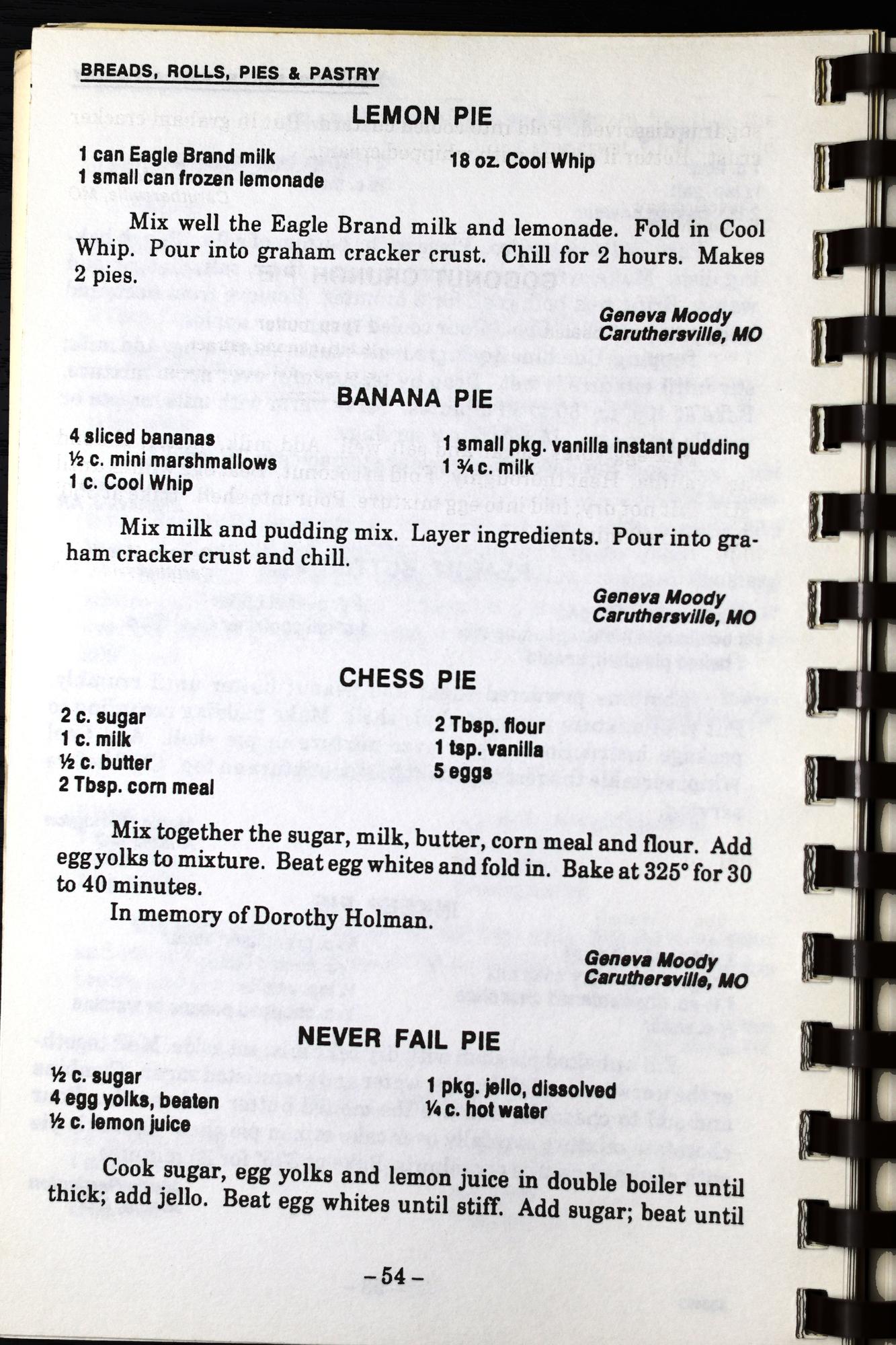 BREADS, ROLLS, PIES & PASTRY

LEMON PIE

1 can Eagle Brand milk
1 small can frozen lemonade
18 oz. Cool Whip

Mix well the Eagle Brand milk and lemonade. Fold in Cool Whip. Pour into graham cracker crust. Chill for 2 hours. Makes 2 pies.

Geneva Moody
Caruthersville, MO

BANANA PIE

4 sliced bananas
½ c. mini marshmallows
1 c. Cool Whip
1 small pkg. vanilla instant pudding
1 ¾ c. milk

Mix milk and pudding mix. Layer ingredients. Pour into graham cracker crust and chill.

Geneva Moody
Caruthersville, MO

CHESS PIE

2 c. sugar
1 c. milk
½ c. butter
2 Tbsp. corn meal
2 Tbsp. flour
1 tsp. vanilla
5 eggs

Mix together the sugar, milk, butter, corn meal and flour. Add egg yolks to mixture. Beat egg whites and fold in. Bake at 325° for 30 to 40 minutes.

In memory of Dorothy Holman.

Geneva Moody
Caruthersville, MO

NEVER FAIL PIE

½ c. sugar
4 egg yolks, beaten
½ c. lemon juice
1 pkg. jello, dissolved
¼ c. hot water

Cook sugar, egg yolks and lemon juice in double boiler until thick; add jello. Beat egg whites until stiff. Add sugar; beat until

-54-